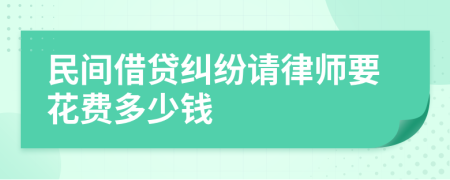 民间借贷纠纷请律师要花费多少钱